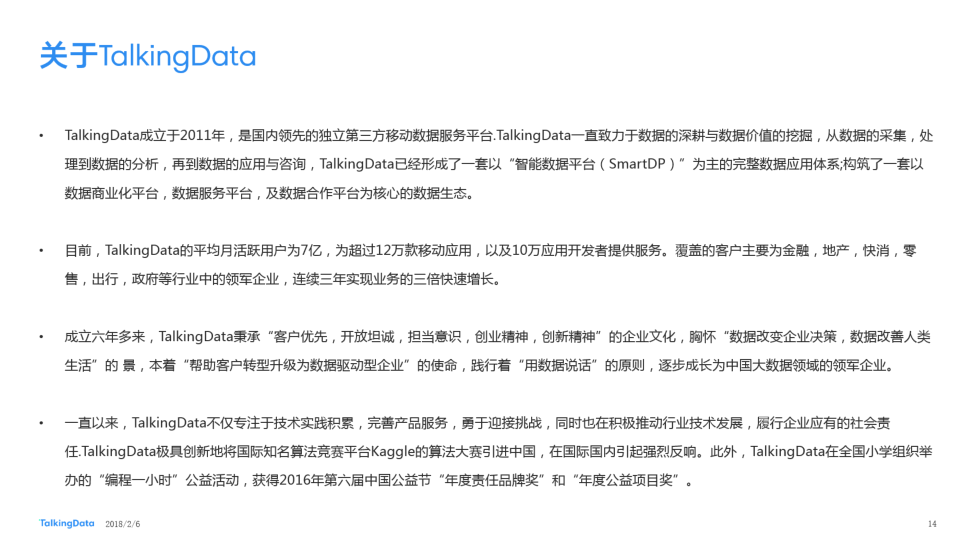 关于TalkingData

• TalkingData成立于2011年，是国内领先的独立第三方移动数据服务平台.TalkingData一直致力于数据的深耕与数据价值的挖掘，从数据的采集，处理到数据的分析，再到数据的应用与咨询，TalkingData已经形成了一套以“智能数据平台（SmartDP）”为主的完整数据应用体系;构筑了一套以数据商业化平台，数据服务平台，及数据合作平台为核心的数据生态。

• 目前，TalkingData的平均月活跃用户为7亿，为超过12万款移动应用，以及10万应用开发者提供服务。覆盖的客户主要为金融，地产，快消，零售，出行，政府等行业中的领军企业，连续三年实现业务的三倍快速增长。

• 成立六年多来，TalkingData秉承“客户优先，开放坦诚，担当意识，创业精神，创新精神”的企业文化，胸怀“数据改变企业决策，数据改善人类生活”的 景，本着“帮助客户转型升级为数据驱动型企业”的使命，践行着“用数据说话”的原则，逐步成长为中国大数据领域的领军企业。

• 一直以来，TalkingData不仅专注于技术实践积累，完善产品服务，勇于迎接挑战，同时也在积极推动行业技术发展，履行企业应有的社会责任.TalkingData极具创新地将国际知名算法竞赛平台Kaggle的算法大赛引进中国，在国际国内引起强烈反响。此外，TalkingData在全国小学组织举办的“编程一小时”公益活动，获得2016年第六届中国公益节“年度责任品牌奖”和“年度公益项目奖”。

TalkingData 2018/2/6 14